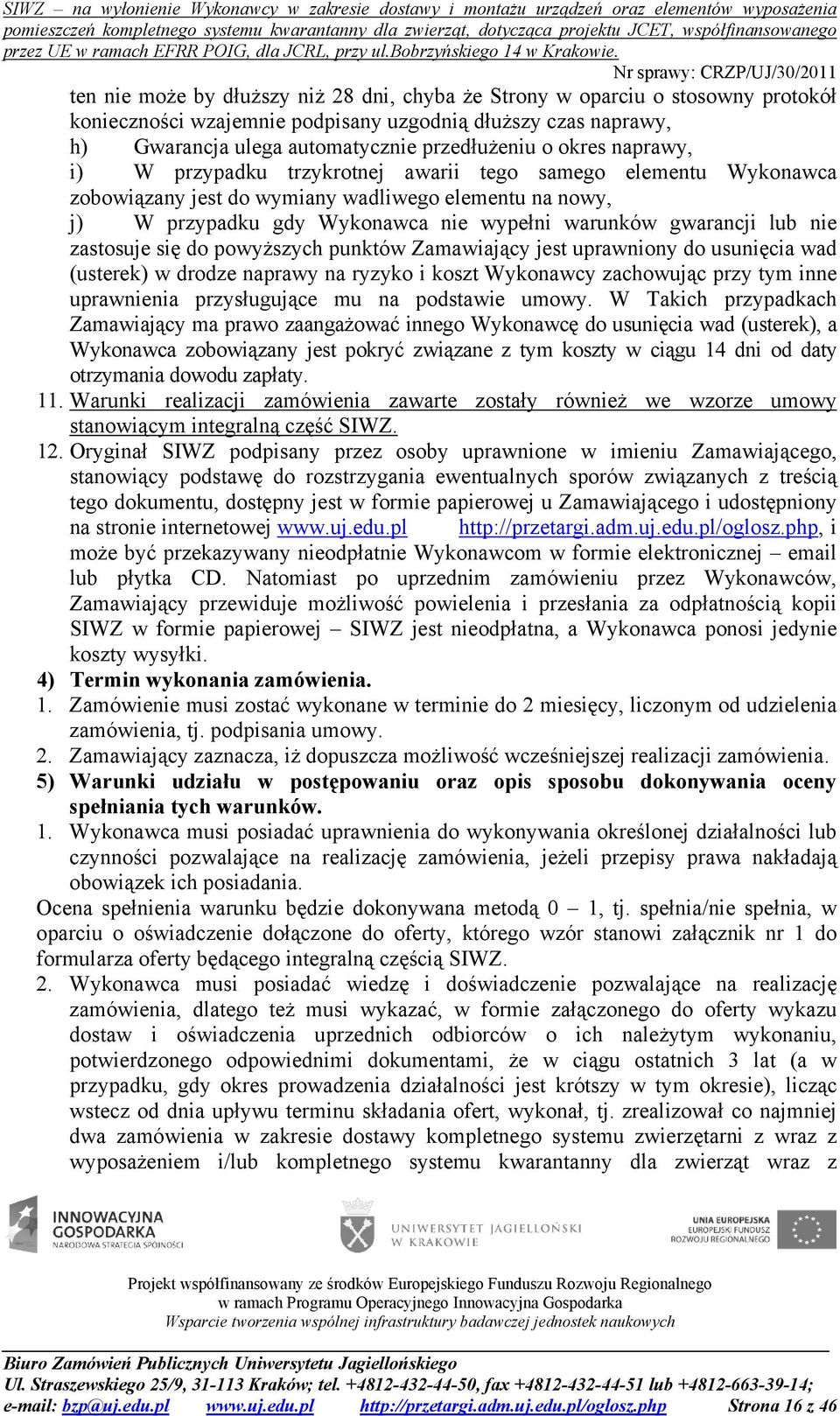 SIWZ – na wyłonienie Wykonawcy w zakresie dostawy i montażu urządzeń oraz elementów wyposażenia pomieszczeń kompletnego systemu kwarantanny dla zwierząt, dotycząca projektu JCET, współfinansowanego przez UE w ramach EFRR POIG, dla JCRL, przy ul.Bobrzyńskiego 14 w Krakowie.

Nr sprawy: CRZP/UJ/30/2011

ten nie może by dłuższy niż 28 dni, chyba że Strony w oparciu o stosowny protokół konieczności wzajemnie podpisany uzgodnią dłuższy czas naprawy,

h) Gwarancja ulega automatycznie przedłużeniu o okres naprawy,

i) W przypadku trzykrotnej awarii tego samego elementu Wykonawca zobowiązany jest do wymiany wadliwego elementu na nowy,

j) W przypadku gdy Wykonawca nie wypełni warunków gwarancji lub nie zastosuje się do powyższych punktów Zamawiający jest uprawniony do usunięcia wad (usterek) w drodze naprawy na ryzyko i koszt Wykonawcy zachowując przy tym inne uprawnienia przysługujące mu na podstawie umowy. W Takich przypadkach Zamawiający ma prawo zaangażować innego Wykonawcę do usunięcia wad (usterek), a Wykonawca zobowiązany jest pokryć związane z tym koszty w ciągu 14 dni od daty otrzymania dowodu zapłaty.

11. Warunki realizacji zamówienia zawarte zostały również we wzorze umowy stanowiącym integralną część SIWZ.

12. Oryginał SIWZ podpisany przez osoby uprawnione w imieniu Zamawiającego, stanowiący podstawę do rozstrzygania ewentualnych sporów związanych z treścią tego dokumentu, dostępny jest w formie papierowej u Zamawiającego i udostępniony na stronie internetowej www.uj.edu.pl http://przetargi.adm.uj.edu.pl/oglosz.php, i może być przekazywany nieodpłatnie Wykonawcom w formie elektronicznej – email lub płytka CD. Natomiast po uprzednim zamówieniu przez Wykonawców, Zamawiający przewiduje możliwość powielenia i przesłania za odpłatnością kopii SIWZ w formie papierowej – SIWZ jest nieodpłatna, a Wykonawca ponosi jedynie koszty wysyłki.

4) Termin wykonania zamówienia.

1. Zamówienie musi zostać wykonane w terminie do 2 miesięcy, liczonym od udzielenia zamówienia, tj. podpisania umowy.

2. Zamawiający zaznacza, iż dopuszcza możliwość wcześniejszej realizacji zamówienia.

5) Warunki udziału w postępowaniu oraz opis sposobu dokonywania oceny spełniania tych warunków.

1. Wykonawca musi posiadać uprawnienia do wykonywania określonej działalności lub czynności pozwalające na realizację zamówienia, jeżeli przepisy prawa nakładają obowiązek ich posiadania.

Ocena spełnienia warunku będzie dokonywana metodą 0 – 1, tj. spełnia/nie spełnia, w oparciu o oświadczenie dołączone do oferty, którego wzór stanowi załącznik nr 1 do formularza oferty będącego integralną częścią SIWZ.

2. Wykonawca musi posiadać wiedzę i doświadczenie pozwalające na realizację zamówienia, dlatego też musi wykazać, w formie załączonego do oferty wykazu dostaw i oświadczenia uprzednich odbiorców o ich należytym wykonaniu, potwierdzonego odpowiednimi dokumentami, że w ciągu ostatnich 3 lat (a w przypadku, gdy okres prowadzenia działalności jest krótszy w tym okresie), licząc wstecz od dnia upływu terminu składania ofert, wykonał, tj. zrealizował co najmniej dwa zamówienia w zakresie dostawy kompletnego systemu zwierzętarni z wraz z wyposażeniem i/lub kompletnego systemu kwarantanny dla zwierząt wraz z

INNOWACYJNA GOSPODARKA NARODOWA STRATEGIA SPÓJNOŚCI

UNIWERSYTET JAGIELLOŃSKI W KRAKOWIE

UNIA EUROPEJSKA EUROPEJSKI FUNDUSZ ROZWOJU REGIONALNEGO

Projekt współfinansowany ze środków Europejskiego Funduszu Rozwoju Regionalnego w ramach Programu Operacyjnego Innowacyjna Gospodarka
Wsparcie tworzenia wspólnej infrastruktury badawczej jednostek naukowych

Biuro Zamówień Publicznych Uniwersytetu Jagiellońskiego
Ul. Straszewskiego 25/9, 31-113 Kraków; tel. +4812-432-44-50, fax +4812-432-44-51 lub +4812-663-39-14;
e-mail: bzp@uj.edu.pl www.uj.edu.pl http://przetargi.adm.uj.edu.pl/oglosz.php Strona 16 z 46